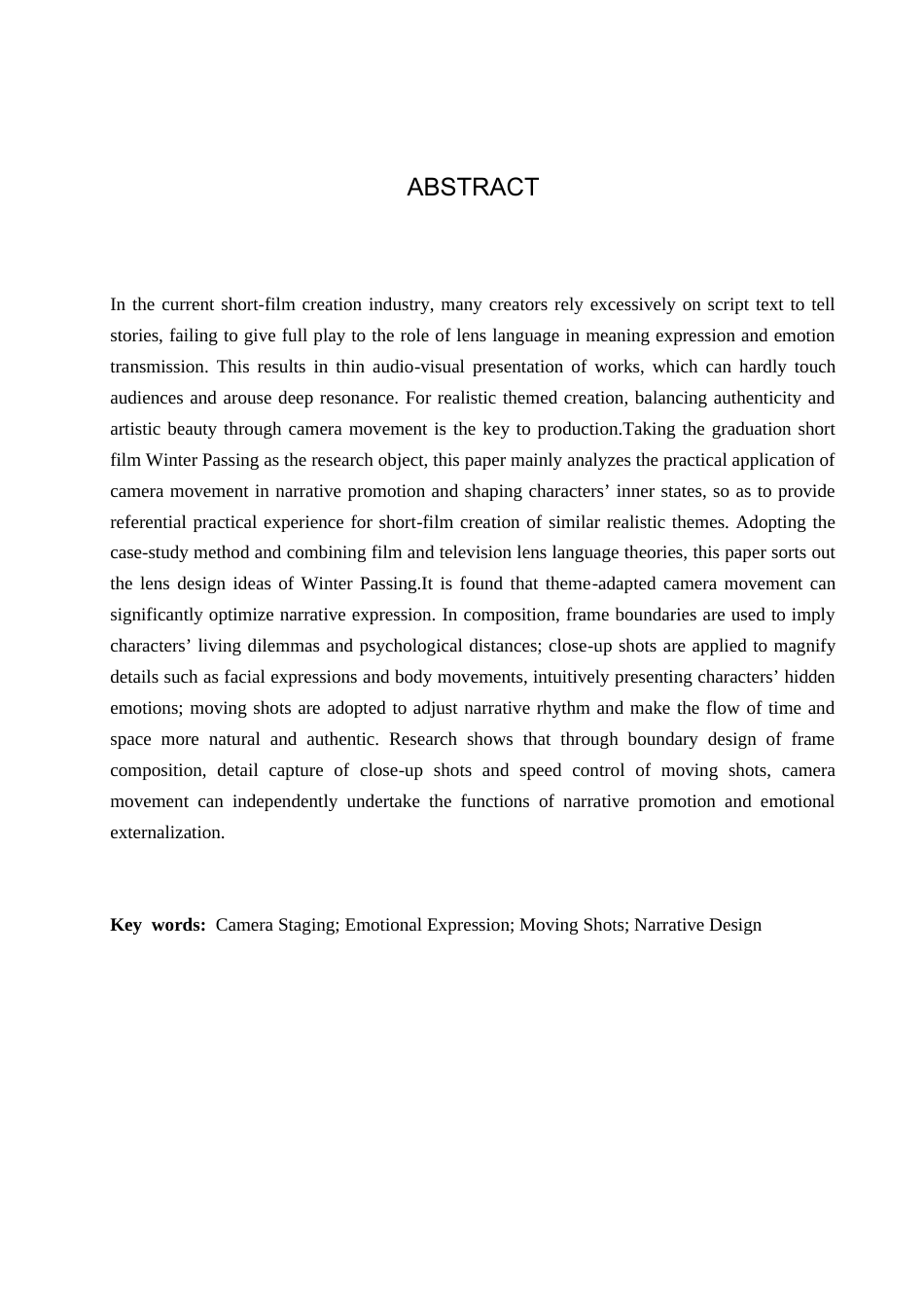 ABSTRACT

In the current short-film creation industry, many creators rely excessively on script text to tell stories, failing to give full play to the role of lens language in meaning expression and emotion transmission. This results in thin audio-visual presentation of works, which can hardly touch audiences and arouse deep resonance. For realistic themed creation, balancing authenticity and artistic beauty through camera movement is the key to production.Taking the graduation short film Winter Passing as the research object, this paper mainly analyzes the practical application of camera movement in narrative promotion and shaping characters' inner states, so as to provide referential practical experience for short-film creation of similar realistic themes. Adopting the case-study method and combining film and television lens language theories, this paper sorts out the lens design ideas of Winter Passing.It is found that theme-adapted camera movement can significantly optimize narrative expression. In composition, frame boundaries are used to imply characters' living dilemmas and psychological distances; close-up shots are applied to magnify details such as facial expressions and body movements, intuitively presenting characters' hidden emotions; moving shots are adopted to adjust narrative rhythm and make the flow of time and space more natural and authentic. Research shows that through boundary design of frame composition, detail capture of close-up shots and speed control of moving shots, camera movement can independently undertake the functions of narrative promotion and emotional externalization.

Key words: Camera Staging; Emotional Expression; Moving Shots; Narrative Design